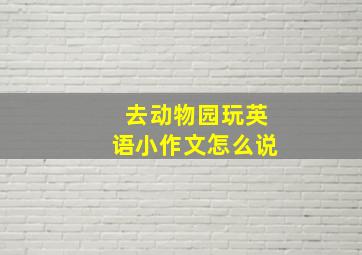 去动物园玩英语小作文怎么说